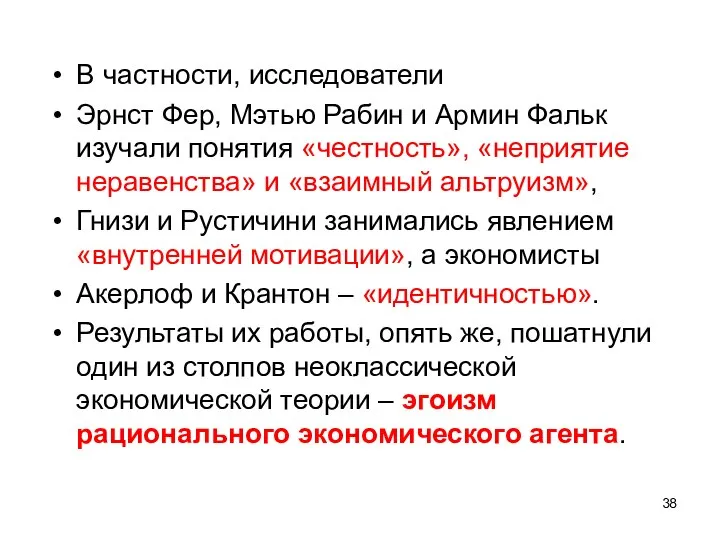 • В частности, исследователи

• Эрнст Фер, Мэтью Рабин и Армин Фальк изучали понятия «честность», «неприятие неравенства» и «взаимный альтруизм»,

• Гнизи и Рустичини занимались явлением «внутренней мотивации», а экономисты

• Акерлоф и Крантон – «идентичностью».

• Результаты их работы, опять же, пошатнули один из столпов неоклассической экономической теории – эгоизм рационального экономического агента.

38